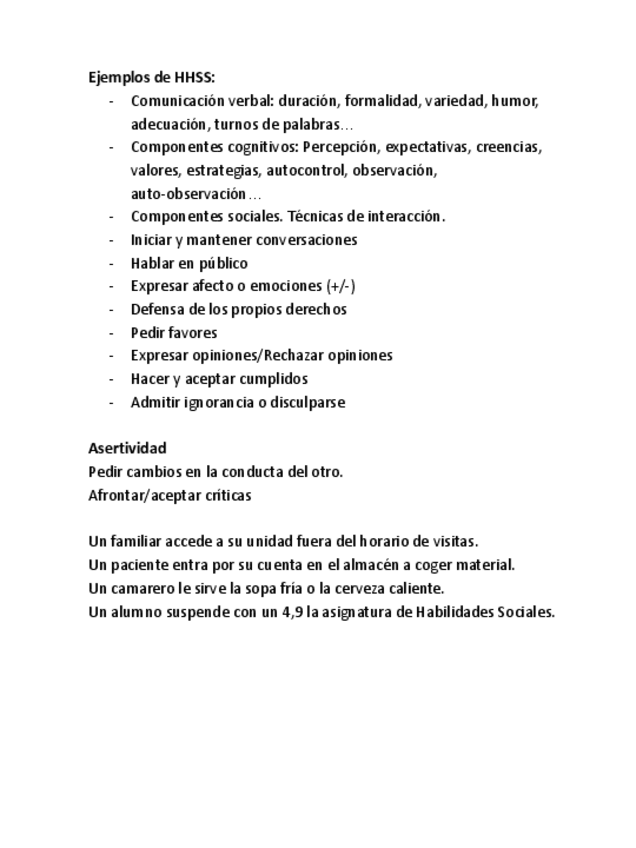 Ejemplos de HHSS:

- Comunicación verbal: duración, formalidad, variedad, humor, adecuación, turnos de palabras…
- Componentes cognitivos: Percepción, expectativas, creencias, valores, estrategias, autocontrol, observación, auto-observación…
- Componentes sociales. Técnicas de interacción.
- Iniciar y mantener conversaciones
- Hablar en público
- Expresar afecto o emociones (+/-)
- Defensa de los propios derechos
- Pedir favores
- Expresar opiniones/Rechazar opiniones
- Hacer y aceptar cumplidos
- Admitir ignorancia o disculparse

Asertividad
Pedir cambios en la conducta del otro.
Afrontar/aceptar críticas

Un familiar accede a su unidad fuera del horario de visitas.
Un paciente entra por su cuenta en el almacén a coger material.
Un camarero le sirve la sopa fría o la cerveza caliente.
Un alumno suspende con un 4,9 la asignatura de Habilidades Sociales.